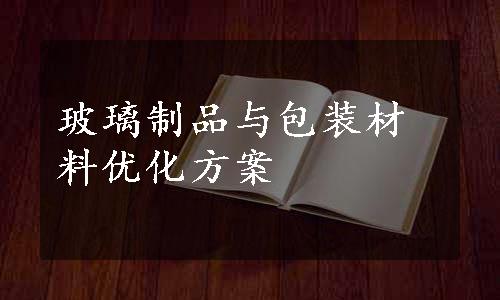 玻璃制品与包装材料优化方案